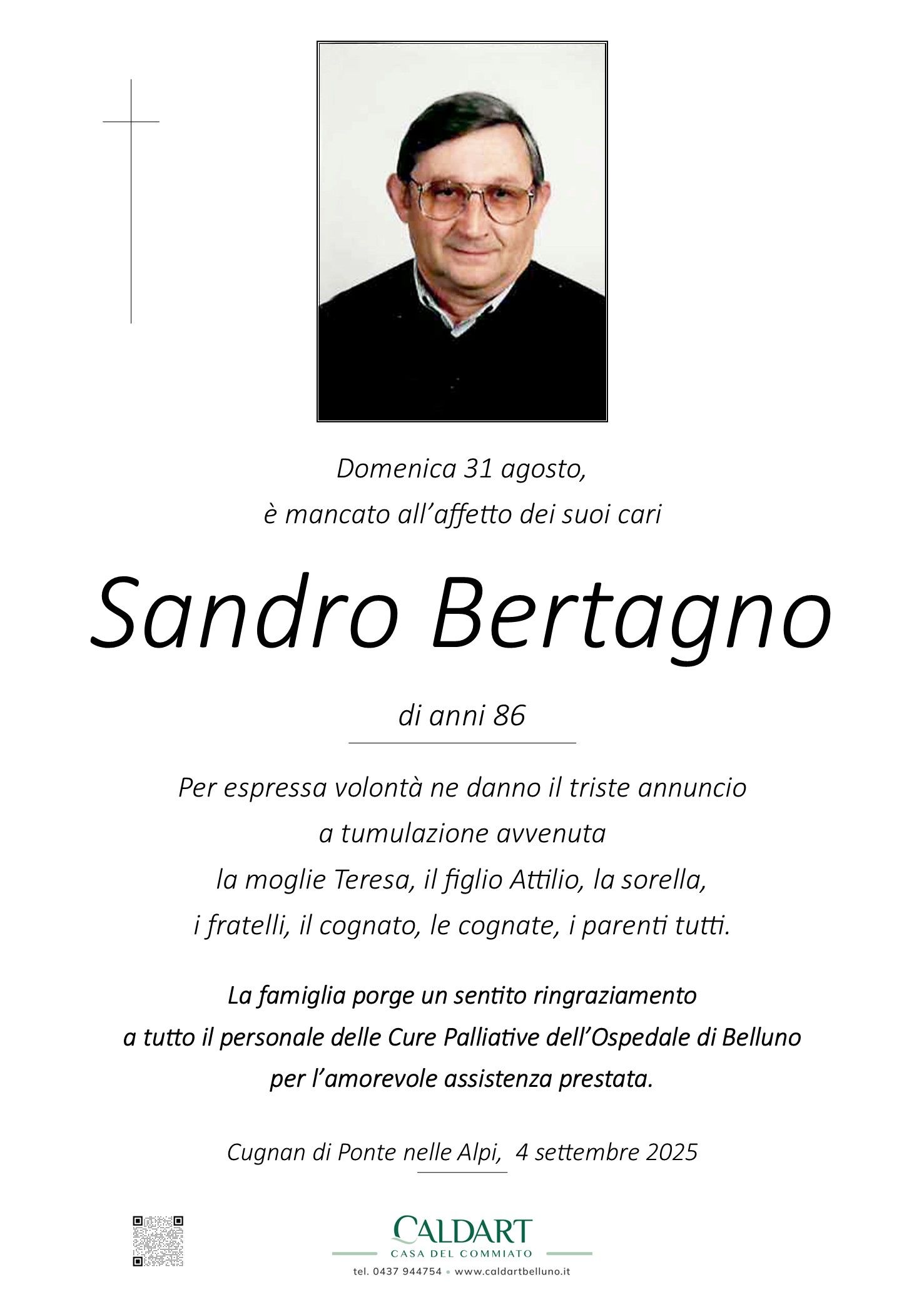 Domenica 31 agosto,
è mancato all'affetto dei suoi cari

Sandro Bertagno

di anni 86

Per espressa volontà ne danno il triste annuncio
a tumulazione avvenuta
la moglie Teresa, il figlio Attilio, la sorella,
i fratelli, il cognato, le cognate, i parenti tutti.

La famiglia porge un sentito ringraziamento
a tutto il personale delle Cure Palliative dell'Ospedale di Belluno
per l'amorevole assistenza prestata.

Cugnan di Ponte nelle Alpi, 4 settembre 2025

CALDART
CASA DEL COMMIATO
tel. 0437 944754 • www.caldartbelluno.it